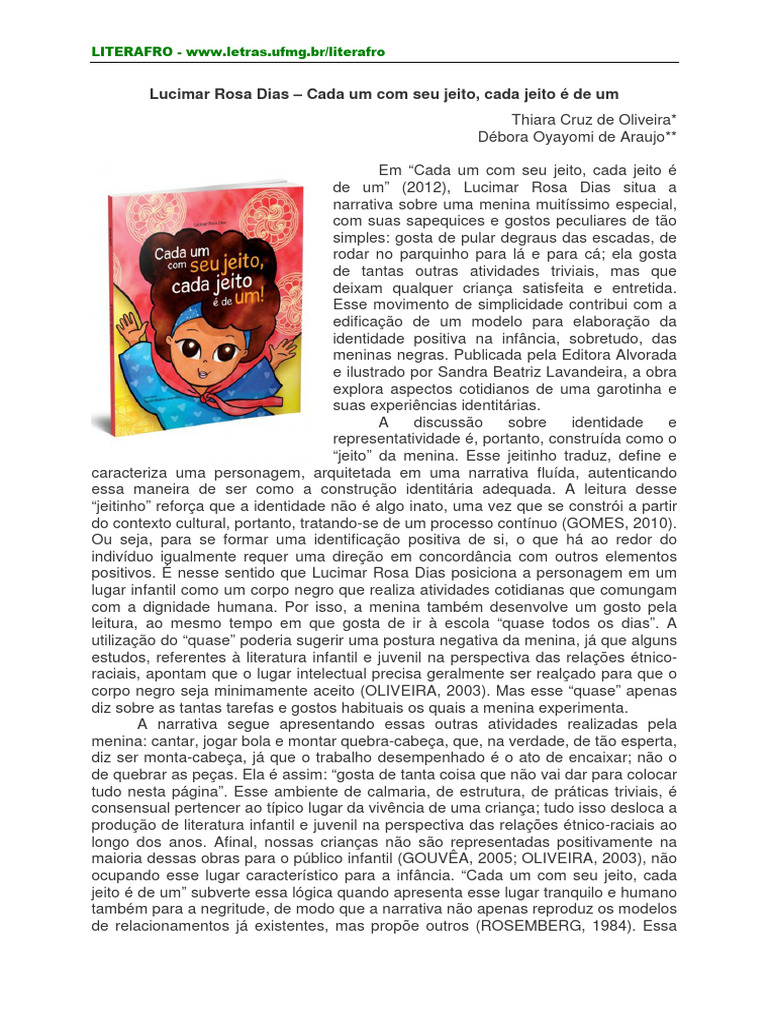 LITERAFRO - www.letras.ufmg.br/literafro

Lucimar Rosa Dias – Cada um com seu jeito, cada jeito é de um

Thiara Cruz de Oliveira*
Débora Oyayomi de Araujo**

Lucimar Rosa Dias

Cada um com seu jeito, cada jeito é de um!

Em “Cada um com seu jeito, cada jeito é de um” (2012), Lucimar Rosa Dias situa a narrativa sobre uma menina muitíssimo especial, com suas sapequices e gostos peculiares de tão simples: gosta de pular degraus das escadas, de rodar no parquinho para lá e para cá; ela gosta de tantas outras atividades triviais, mas que deixam qualquer criança satisfeita e entretida. Esse movimento de simplicidade contribui com a edificação de um modelo para elaboração da identidade positiva na infância, sobretudo, das meninas negras. Publicada pela Editora Alvorada e ilustrado por Sandra Beatriz Lavandeira, a obra explora aspectos cotidianos de uma garotinha e suas experiências identitárias.

A discussão sobre identidade e representatividade é, portanto, construída como o “jeito” da menina. Esse jeitinho traduz, define e caracteriza uma personagem, arquitetada em uma narrativa fluída, autenticando essa maneira de ser como a construção identitária adequada. A leitura desse “jeitinho” reforça que a identidade não é algo inato, uma vez que se constrói a partir do contexto cultural, portanto, tratando-se de um processo contínuo (GOMES, 2010). Ou seja, para se formar uma identificação positiva de si, o que há ao redor do indivíduo igualmente requer uma direção em concordância com outros elementos positivos. É nesse sentido que Lucimar Rosa Dias posiciona a personagem em um lugar infantil como um corpo negro que realiza atividades cotidianas que comungam com a dignidade humana. Por isso, a menina também desenvolve um gosto pela leitura, ao mesmo tempo em que gosta de ir à escola “quase todos os dias”. A utilização do “quase” poderia sugerir uma postura negativa da menina, já que alguns estudos, referentes à literatura infantil e juvenil na perspectiva das relações étnico-raciais, apontam que o lugar intelectual precisa geralmente ser realçado para que o corpo negro seja minimamente aceito (OLIVEIRA, 2003). Mas esse “quase” apenas diz sobre as tantas tarefas e gostos habituais os quais a menina experimenta.

A narrativa segue apresentando essas outras atividades realizadas pela menina: cantar, jogar bola e montar quebra-cabeça, que, na verdade, de tão esperta, diz ser monta-cabeça, já que o trabalho desempenhado é o ato de encaixar; não o de quebrar as peças. Ela é assim: “gosta de tanta coisa que não vai dar para colocar tudo nesta página”. Esse ambiente de calmaria, de estrutura, de práticas triviais, é consensual pertencer ao típico lugar da vivência de uma criança; tudo isso desloca a produção de literatura infantil e juvenil na perspectiva das relações étnico-raciais ao longo dos anos. Afinal, nossas crianças não são representadas positivamente na maioria dessas obras para o público infantil (GOUVÊA, 2005; OLIVEIRA, 2003), não ocupando esse lugar característico para a infância. “Cada um com seu jeito, cada jeito é de um” subverte essa lógica quando apresenta esse lugar tranquilo e humano também para a negritude, de modo que a narrativa não apenas reproduz os modelos de relacionamentos já existentes, mas propõe outros (ROSEMBERG, 1984). Essa